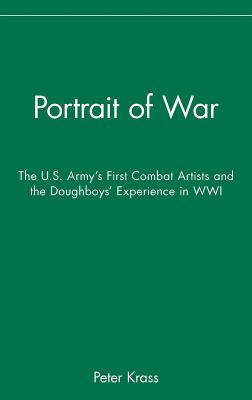 Portrait of War

The U.S. Army's First Combat Artists and the Doughboys' Experience in WWI

Peter Krass